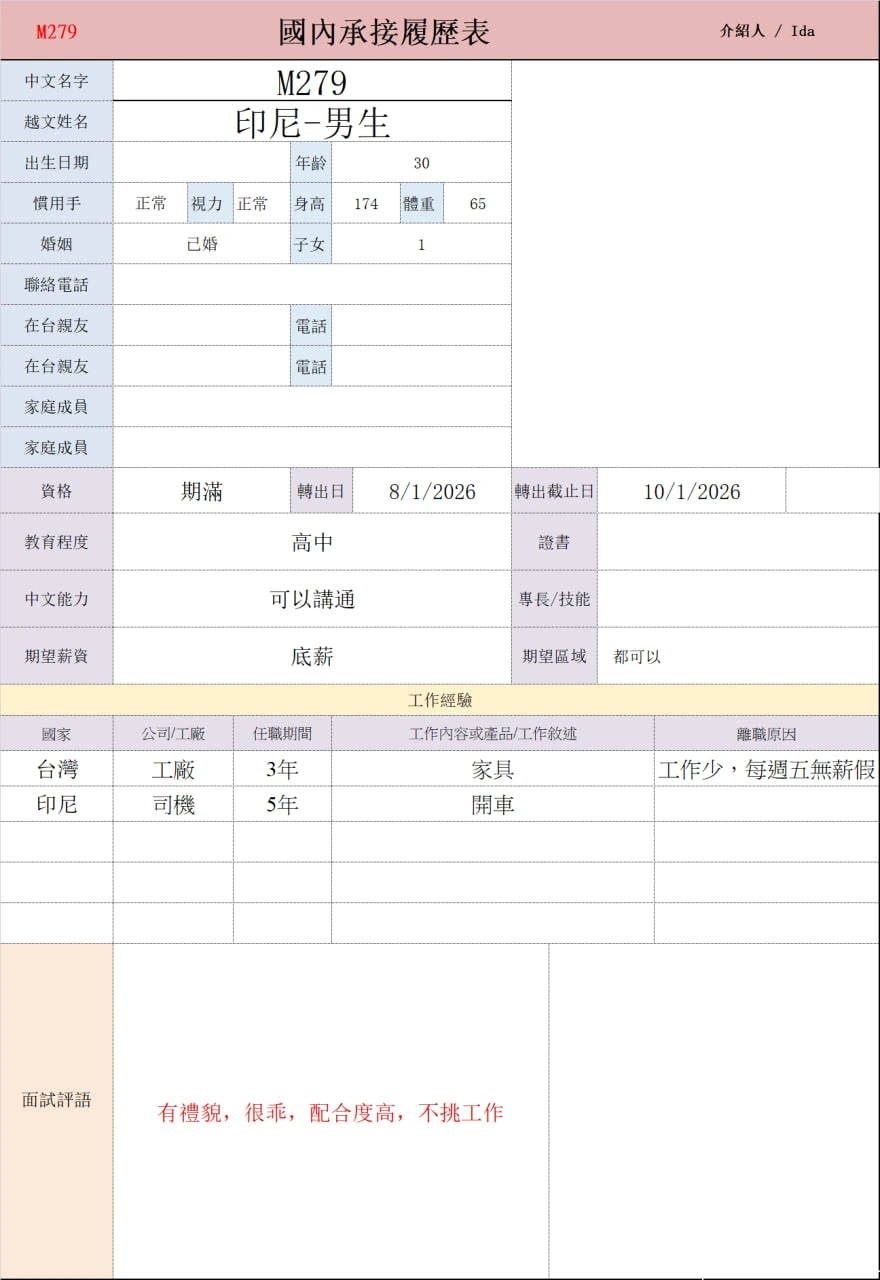 M279 國內承接履歷表 介紹人 / Ida

中文名字 M279
越文姓名 印尼-男生
出生日期 年齡 30
慣用手 正常 視力 正常 身高 174 體重 65
婚姻 已婚 子女 1
聯絡電話
在台親友 電話
在台親友 電話
家庭成員
家庭成員

資格 期滿 轉出日 8/1/2026 轉出截止日 10/1/2026
教育程度 高中 證書
中文能力 可以講通 專長/技能
期望薪資 底薪 期望區域 都可以

工作經驗

| 國家 | 公司/工廠 | 任職期間 | 工作內容或產品/工作敘述 | 離職原因 |
|---|---|---|---|---|
| 台灣 | 工廠 | 3年 | 家具 | 工作少，每週五無薪假 |
| 印尼 | 司機 | 5年 | 開車 | |
| | | | | |
| | | | | |
| | | | | |

面試評語

有禮貌，很乖，配合度高，不挑工作